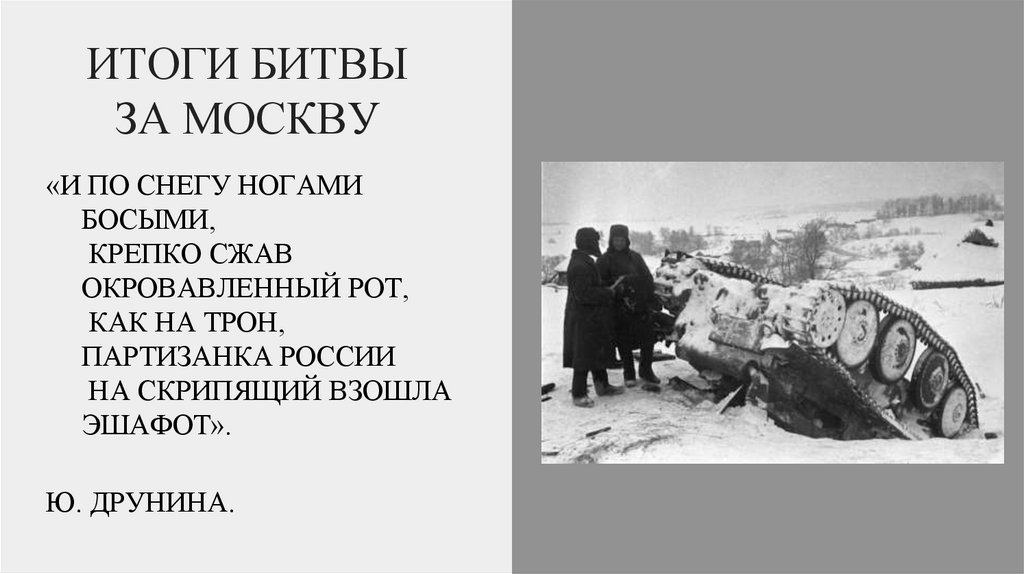 ИТОГИ БИТВЫ
ЗА МОСКВУ

«И ПО СНЕГУ НОГАМИ
БОСЫМИ,
КРЕПКО СЖАВ
ОКРОВАВЛЕННЫЙ РОТ,
КАК НА ТРОН,
ПАРТИЗАНКА РОССИИ
НА СКРИПЯЩИЙ ВЗОШЛА
ЭШАФОТ».

Ю. ДРУНИНА.